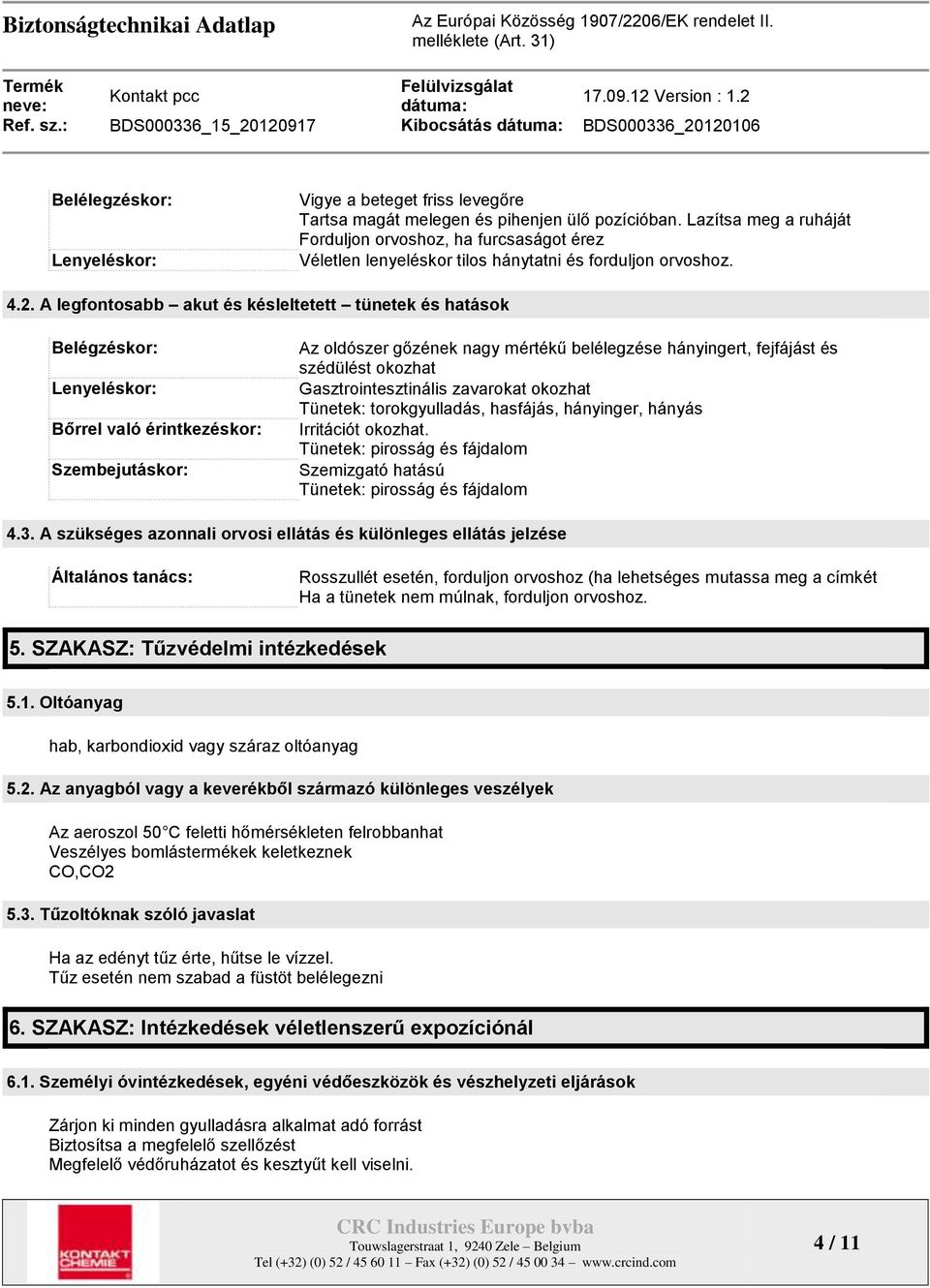 Biztonságtechnikai Adatlap

Az Európai Közösség 1907/2206/EK rendelet II. melléklete (Art. 31)

| Termék neve: | Kontakt pcc | Felülvizsgálat dátuma: | 17.09.12 Version : 1.2 |
|---|---|---|---|
| Ref. sz.: | BDS000336_15_20120917 | Kibocsátás dátuma: | BDS000336_20120106 |

| Belélegzéskor: | Vigye a beteget friss levegőre Tartsa magát melegen és pihenjen ülő pozícióban. Lazítsa meg a ruháját Forduljon orvoshoz, ha furcsaságot érez |
|---|---|
| Lenyeléskor: | Véletlen lenyeléskor tilos hánytatni és forduljon orvoshoz. |

4.2. A legfontosabb – akut és késleltetett – tünetek és hatások

| Belégzéskor: | Az oldószer gőzének nagy mértékű belélegzése hányingert, fejfájást és szédülést okozhat |
|---|---|
| Lenyeléskor: | Gasztrointesztinális zavarokat okozhat Tünetek: torokgyulladás, hasfájás, hányinger, hányás |
| Bőrrel való érintkezéskor: | Irritációt okozhat. Tünetek: pirosság és fájdalom |
| Szembejutáskor: | Szemizgató hatású Tünetek: pirosság és fájdalom |

4.3. A szükséges azonnali orvosi ellátás és különleges ellátás jelzése

| Általános tanács: | Rosszullét esetén, forduljon orvoshoz (ha lehetséges mutassa meg a címkét Ha a tünetek nem múlnak, forduljon orvoshoz. |
|---|---|

5. SZAKASZ: Tűzvédelmi intézkedések

5.1. Oltóanyag

hab, karbondioxid vagy száraz oltóanyag

5.2. Az anyagból vagy a keverékből származó különleges veszélyek

Az aeroszol 50°C feletti hőmérsékleten felrobbanhat
Veszélyes bomlástermékek keletkeznek
CO,CO2

5.3. Tűzoltóknak szóló javaslat

Ha az edényt tűz érte, hűtse le vízzel.
Tűz esetén nem szabad a füstöt belélegezni

6. SZAKASZ: Intézkedések véletlenszerű expozíciónál

6.1. Személyi óvintézkedések, egyéni védőeszközök és vészhelyzeti eljárások

Zárjon ki minden gyulladásra alkalmat adó forrást
Biztosítsa a megfelelő szellőzést
Megfelelő védőruházatot és kesztyűt kell viselni.

KONTAKT CHEMIE

CRC Industries Europe bvba
Touwslagerstraat 1, 9240 Zele – Belgium
Tel (+32) (0) 52 / 45 60 11 – Fax (+32) (0) 52 / 45 00 34 – www.crcind.com

4 / 11